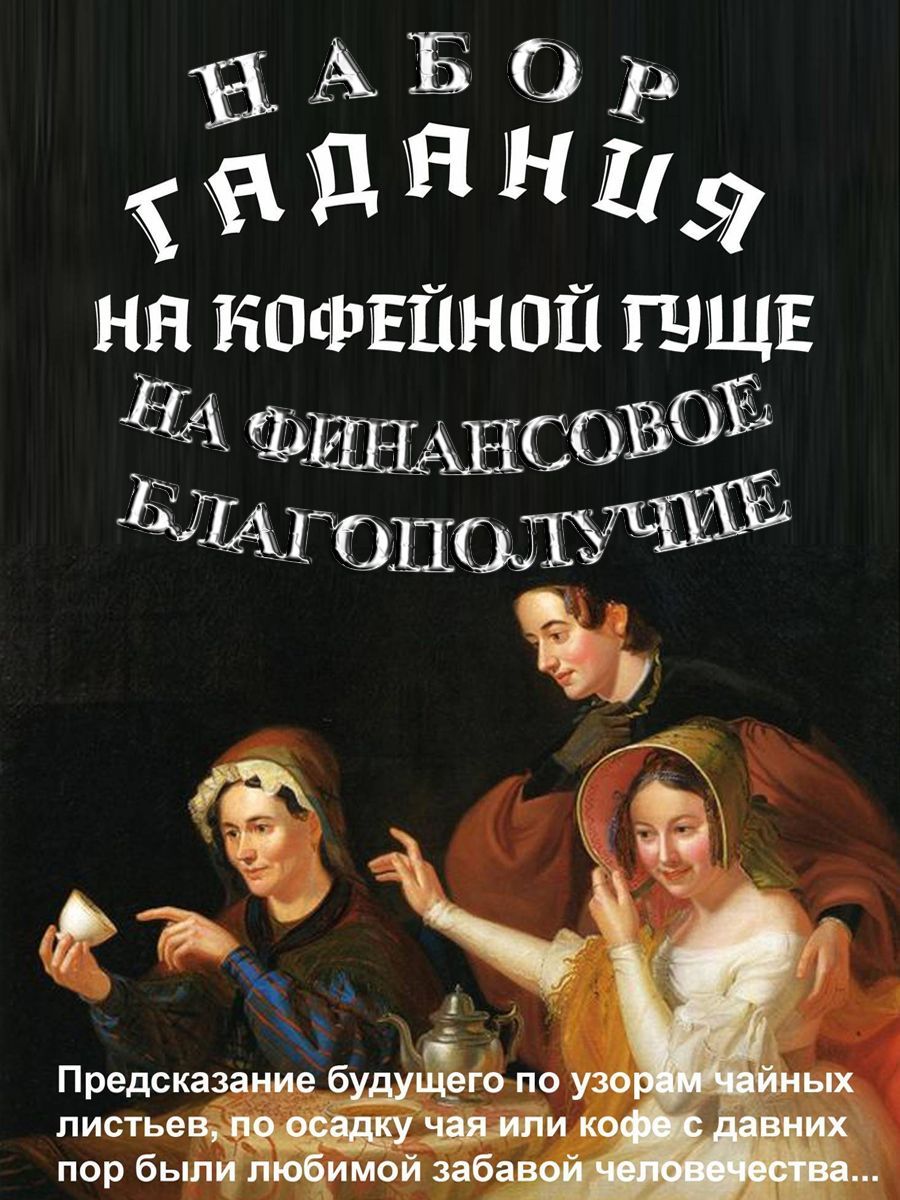 НАБОР
ГАДАНИЯ
НА КОФЕЙНОЙ ГУЩЕ
НА ФИНАНСОВОЕ
БЛАГОПОЛУЧИЕ

Предсказание будущего по узорам чайных листьев, по осадку чая или кофе с давних пор были любимой забавой человечества...